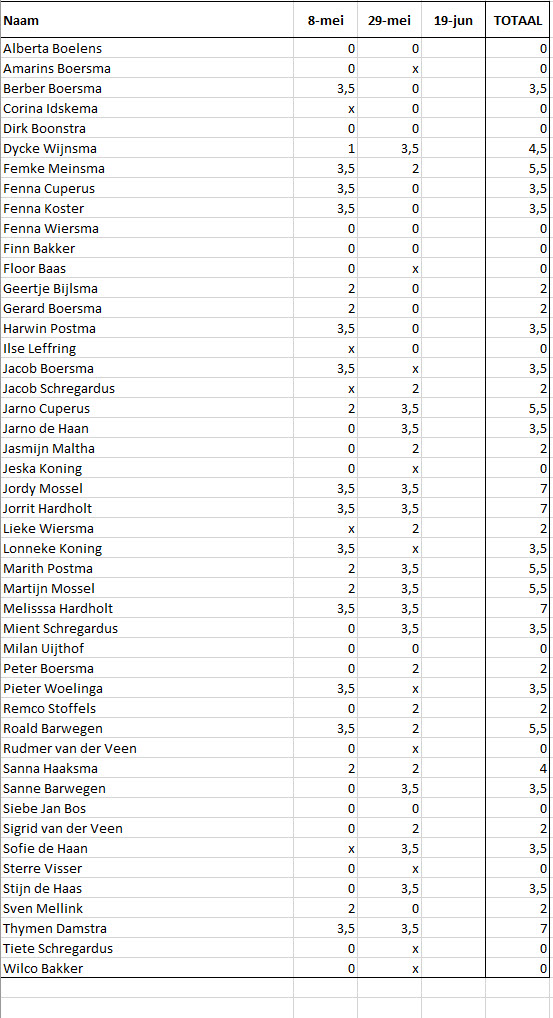 | Naam | 8-mei | 29-mei | 19-jun | TOTAAL |
|---|---|---|---|---|
| Alberta Boelens | 0 | 0 | | 0 |
| Amarins Boersma | 0 | x | | 0 |
| Berber Boersma | 3,5 | 0 | | 3,5 |
| Corina Idskema | x | 0 | | 0 |
| Dirk Boonstra | 0 | 0 | | 0 |
| Dycke Wijnsma | 1 | 3,5 | | 4,5 |
| Femke Meinsma | 3,5 | 2 | | 5,5 |
| Fenna Cuperus | 3,5 | 0 | | 3,5 |
| Fenna Koster | 3,5 | 0 | | 3,5 |
| Fenna Wiersma | 0 | 0 | | 0 |
| Finn Bakker | 0 | 0 | | 0 |
| Floor Baas | 0 | x | | 0 |
| Geertje Bijlsma | 2 | 0 | | 2 |
| Gerard Boersma | 2 | 0 | | 2 |
| Harwin Postma | 3,5 | 0 | | 3,5 |
| Ilse Leffring | x | 0 | | 0 |
| Jacob Boersma | 3,5 | x | | 3,5 |
| Jacob Schregardus | x | 2 | | 2 |
| Jarno Cuperus | 2 | 3,5 | | 5,5 |
| Jarno de Haan | 0 | 3,5 | | 3,5 |
| Jasmijn Maltha | 0 | 2 | | 2 |
| Jeska Koning | 0 | x | | 0 |
| Jordy Mossel | 3,5 | 3,5 | | 7 |
| Jorrit Hardholt | 3,5 | 3,5 | | 7 |
| Lieke Wiersma | x | 2 | | 2 |
| Lonneke Koning | 3,5 | x | | 3,5 |
| Marith Postma | 2 | 3,5 | | 5,5 |
| Martijn Mossel | 2 | 3,5 | | 5,5 |
| Melisssa Hardholt | 3,5 | 3,5 | | 7 |
| Mient Schregardus | 0 | 3,5 | | 3,5 |
| Milan Uijthof | 0 | 0 | | 0 |
| Peter Boersma | 0 | 2 | | 2 |
| Pieter Woelinga | 3,5 | x | | 3,5 |
| Remco Stoffels | 0 | 2 | | 2 |
| Roald Barwegen | 3,5 | 2 | | 5,5 |
| Rudmer van der Veen | 0 | x | | 0 |
| Sanna Haaksma | 2 | 2 | | 4 |
| Sanne Barwegen | 0 | 3,5 | | 3,5 |
| Siebe Jan Bos | 0 | 0 | | 0 |
| Sigrid van der Veen | 0 | 2 | | 2 |
| Sofie de Haan | x | 3,5 | | 3,5 |
| Sterre Visser | 0 | x | | 0 |
| Stijn de Haas | 0 | 3,5 | | 3,5 |
| Sven Mellink | 2 | 0 | | 2 |
| Thymen Damstra | 3,5 | 3,5 | | 7 |
| Tiete Schregardus | 0 | x | | 0 |
| Wilco Bakker | 0 | x | | 0 |